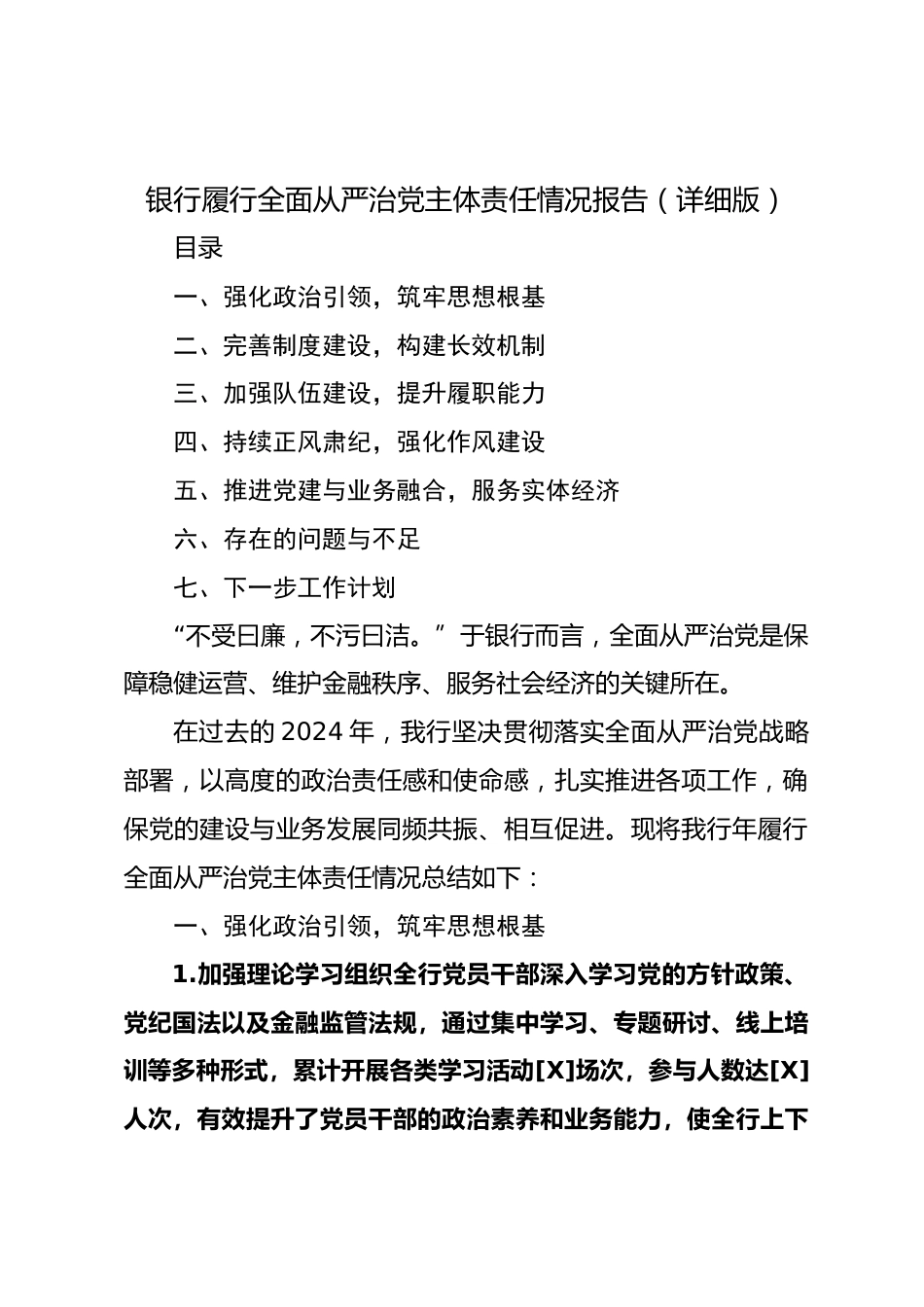 银行履行全面从严治党主体责任情况报告（详细版）

目录

一、强化政治引领，筑牢思想根基

二、完善制度建设，构建长效机制

三、加强队伍建设，提升履职能力

四、持续正风肃纪，强化作风建设

五、推进党建与业务融合，服务实体经济

六、存在的问题与不足

七、下一步工作计划

“不受曰廉，不污曰洁。”于银行而言，全面从严治党是保障稳健运营、维护金融秩序、服务社会经济的关键所在。

在过去的2024年，我行坚决贯彻落实全面从严治党战略部署，以高度的政治责任感和使命感，扎实推进各项工作，确保党的建设与业务发展同频共振、相互促进。现将我行年履行全面从严治党主体责任情况总结如下：

一、强化政治引领，筑牢思想根基

1.加强理论学习组织全行党员干部深入学习党的方针政策、党纪国法以及金融监管法规，通过集中学习、专题研讨、线上培训等多种形式，累计开展各类学习活动[X]场次，参与人数达[X]人次，有效提升了党员干部的政治素养和业务能力，使全行上下